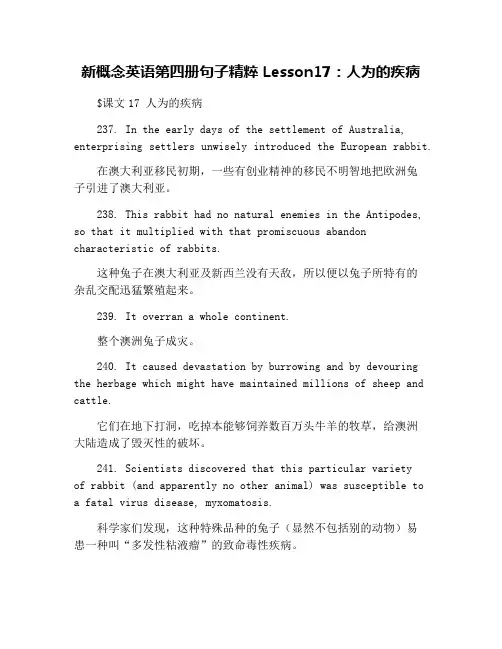 新概念英语第四册句子精粹 Lesson17：人为的疾病

$课文 17 人为的疾病

237. In the early days of the settlement of Australia, enterprising settlers unwisely introduced the European rabbit.

在澳大利亚移民初期，一些有创业精神的移民不明智地把欧洲兔子引进了澳大利亚。

238. This rabbit had no natural enemies in the Antipodes, so that it multiplied with that promiscuous abandon characteristic of rabbits.

这种兔子在澳大利亚及新西兰没有天敌，所以便以兔子所特有的杂乱交配迅猛繁殖起来。

239. It overran a whole continent.

整个澳洲兔子成灾。

240. It caused devastation by burrowing and by devouring the herbage which might have maintained millions of sheep and cattle.

它们在地下打洞，吃掉本能够饲养数百万头牛羊的牧草，给澳洲大陆造成了毁灭性的破坏。

241. Scientists discovered that this particular variety of rabbit (and apparently no other animal) was susceptible to a fatal virus disease, myxomatosis.

科学家们发现，这种特殊品种的兔子（显然不包括别的动物）易患一种叫“多发性粘液瘤”的致命毒性疾病。